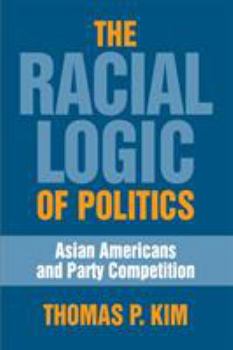 THE
RACIAL
LOGIC
OF POLITICS

Asian Americans and Party Competition

THOMAS P. KIM